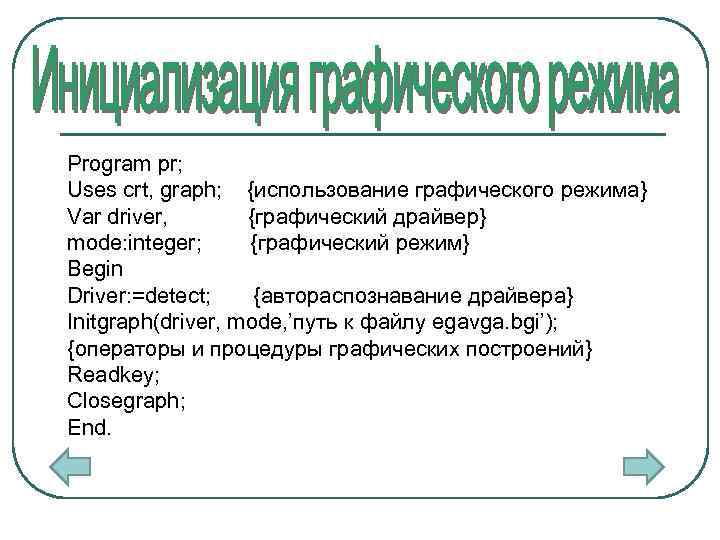 Инициализация графического режима

Program pr;
Uses crt, graph; {использование графического режима}
Var driver, {графический драйвер}
mode:integer; {графический режим}
Begin
Driver:=detect; {автораспознавание драйвера}
Initgraph(driver, mode,’путь к файлу egavga.bgi’);
{операторы и процедуры графических построений}
Readkey;
Closegraph;
End.